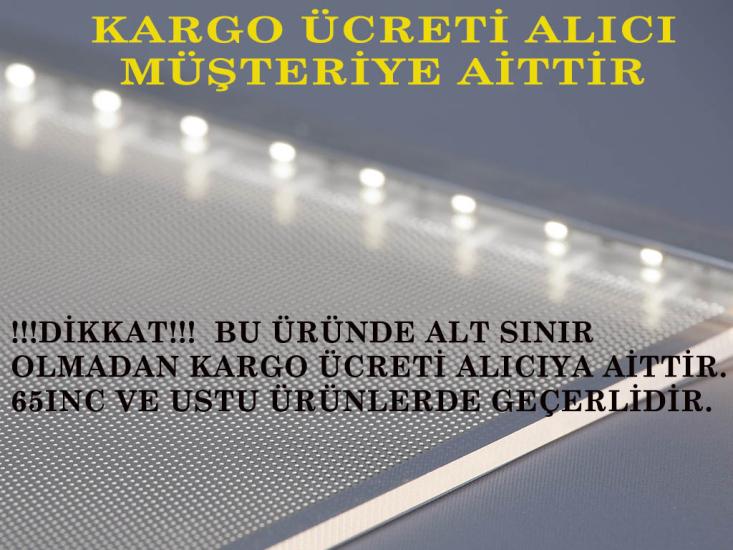 KARGO ÜCRETİ ALICI MÜŞTERİYE AİTTİR

!!!DİKKAT!!! BU ÜRÜNDE ALT SINIR OLMADAN KARGO ÜCRETİ ALICIYA AİTTİR. 65INC VE USTU ÜRÜNLERDE GEÇERLİDİR.